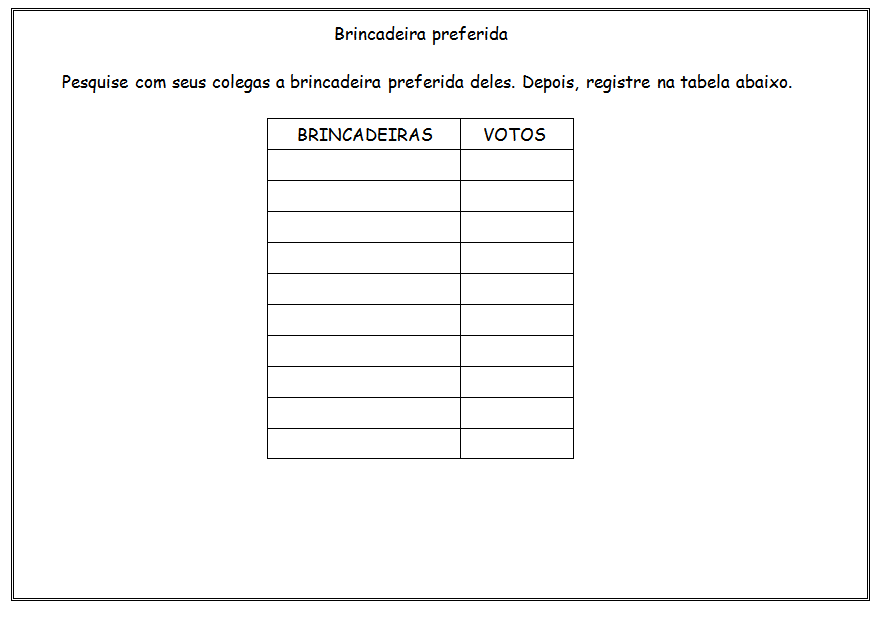 Brincadeira preferida

Pesquise com seus colegas a brincadeira preferida deles. Depois, registre na tabela abaixo.

| BRINCADEIRAS | VOTOS |
|---|---|
| | |
| | |
| | |
| | |
| | |
| | |
| | |
| | |
| | |
| | |